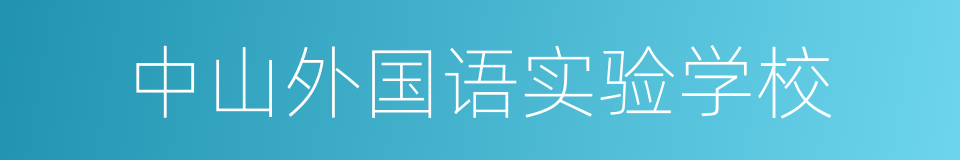 中山外国语实验学校